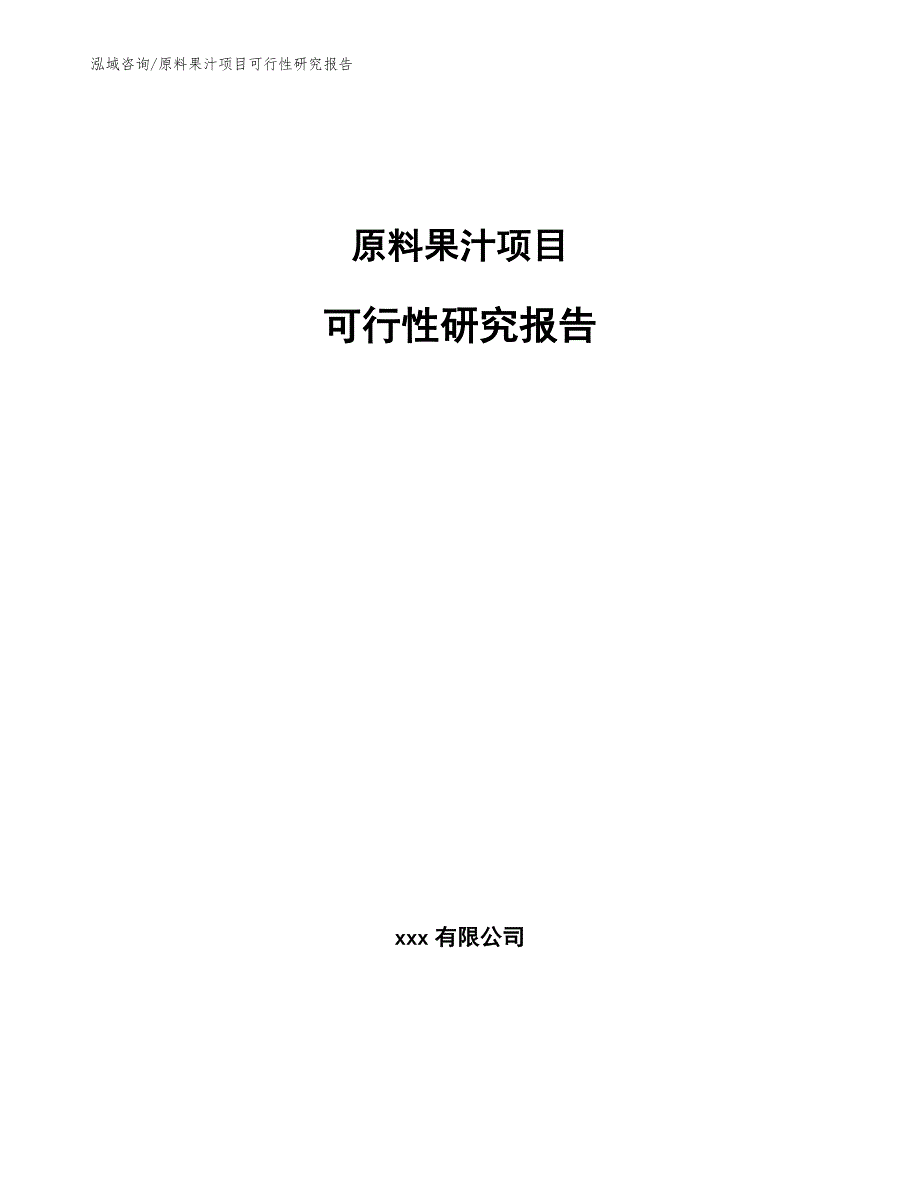 泓域咨询/原料果汁项目可行性研究报告

原料果汁项目

可行性研究报告

xxx 有限公司